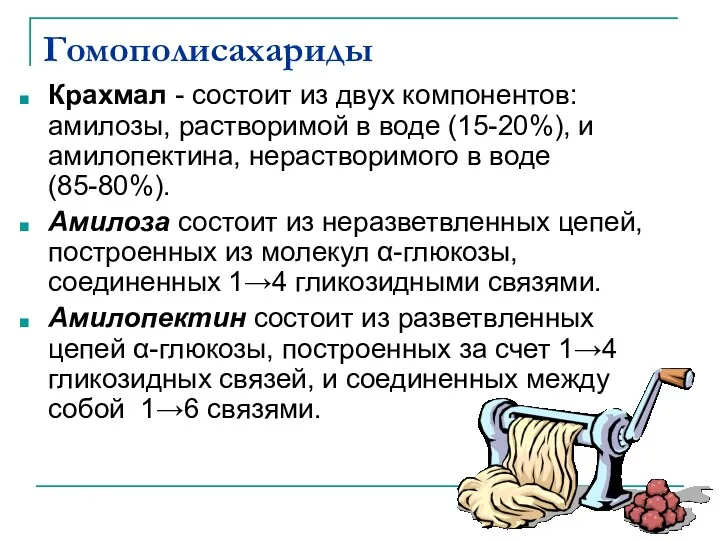 Гомополисахариды

Крахмал - состоит из двух компонентов: амилозы, растворимой в воде (15-20%), и амилопектина, нерастворимого в воде (85-80%).

Амилоза состоит из неразветвленных цепей, построенных из молекул α-глюкозы, соединенных 1→4 гликозидными связями.

Амилопектин состоит из разветвленных цепей α-глюкозы, построенных за счет 1→4 гликозидных связей, и соединенных между собой 1→6 связями.